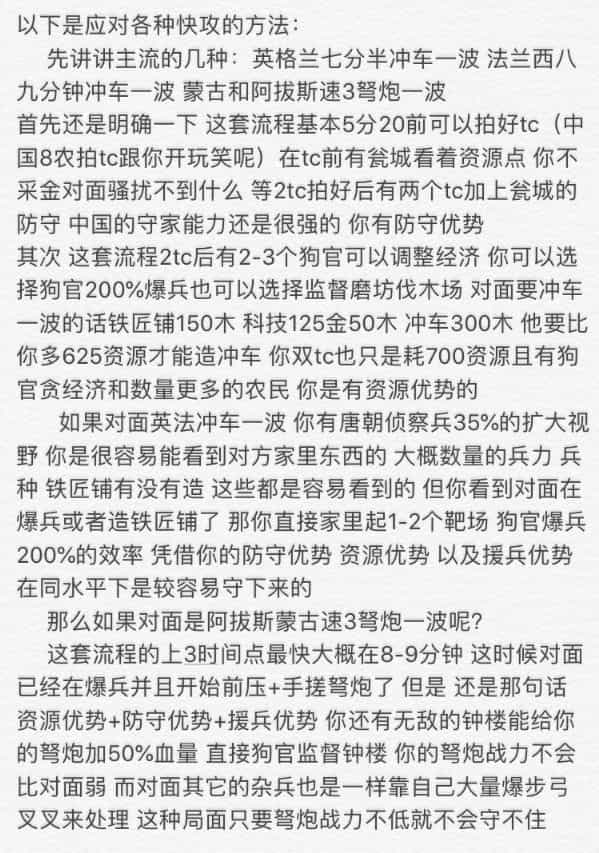 以下是应对各种快攻的方法：

先讲讲主流的几种：英格兰七分半冲车一波 法兰西八九分钟冲车一波 蒙古和阿拔斯速3弩炮一波

首先还是明确一下 这套流程基本5分20前可以拍好tc（中国8农拍tc跟你开玩笑呢）在tc前有瓮城看着资源点 你不采金对面骚扰不到什么 等2tc拍好后有两个tc加上瓮城的防守 中国的守家能力还是很强的 你有防守优势

其次 这套流程2tc后有2-3个狗官可以调整经济 你可以选择狗官200%爆兵也可以选择监督磨坊伐木场 对面要冲车一波的话铁匠铺150木 科技125金50木 冲车300木 他要比你多625资源才能造冲车 你双tc也只是耗700资源且有狗官贪经济和数量更多的农民 你是有资源优势的

如果对面英法冲车一波 你有唐朝侦察兵35%的扩大视野 你是很容易能看到对方家里东西的 大概数量的兵力 兵种 铁匠铺有没有造 这些都是容易看到的 但你看到对面在爆兵或者造铁匠铺了 那你直接家里起1-2个靶场 狗官爆兵200%的效率 凭借你的防守优势 资源优势 以及援兵优势 在同水平下是较容易守下来的

那么如果对面是阿拔斯蒙古速3弩炮一波呢?

这套流程的上3时间点最快大概在8-9分钟 这时候对面已经在爆兵并且开始前压+手搓弩炮了 但是 还是那句话 资源优势+防守优势+援兵优势 你还有无敌的钟楼能给你的弩炮加50%血量 直接狗官监督钟楼 你的弩炮战力不会比对面弱 而对面其它的杂兵也是一样靠自己大量爆步弓叉叉来处理 这种局面只要弩炮战力不低就不会守不住